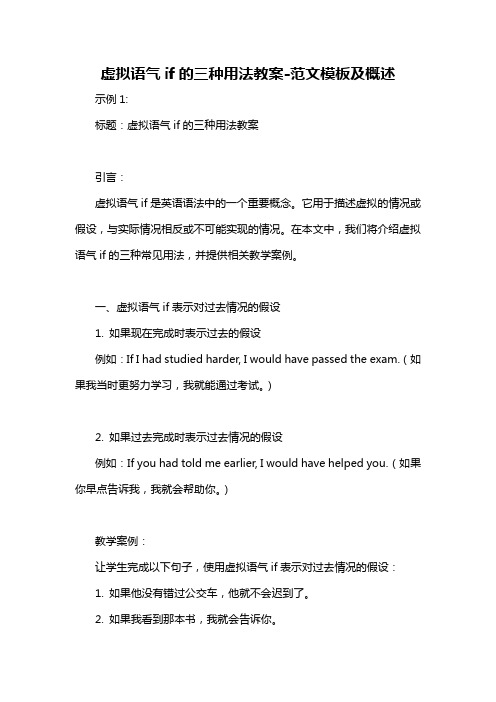 虚拟语气 if 的三种用法教案-范文模板及概述

示例 1:

标题：虚拟语气 if 的三种用法教案

引言：

虚拟语气 if 是英语语法中的一个重要概念。它用于描述虚拟的情况或假设，与实际情况相反或不可能实现的情况。在本文中，我们将介绍虚拟语气 if 的三种常见用法，并提供相关教学案例。

一、虚拟语气 if 表示对过去情况的假设

1. 如果现在完成时表示过去的假设

例如：If I had studied harder, I would have passed the exam.（如果我当时更努力学习，我就能通过考试。）

2. 如果过去完成时表示过去情况的假设

例如：If you had told me earlier, I would have helped you.（如果你早点告诉我，我就会帮助你。）

教学案例：

让学生完成以下句子，使用虚拟语气 if 表示对过去情况的假设：

1. 如果他没有错过公交车，他就不会迟到了。

2. 如果我看到那本书，我就会告诉你。